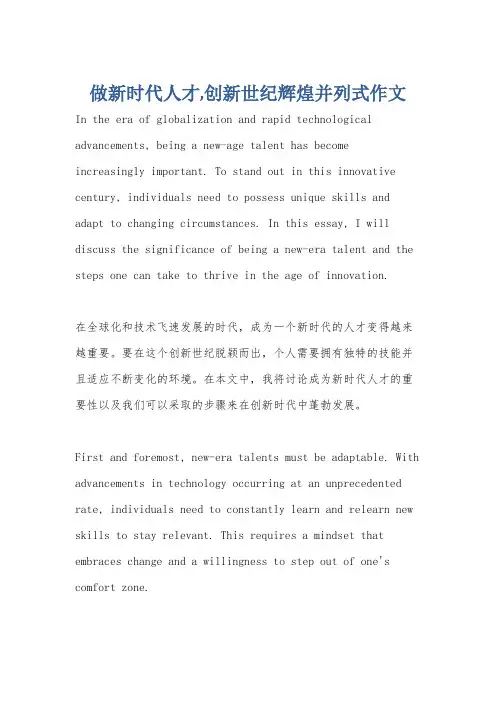 做新时代人才,创新世纪辉煌并列式作文

In the era of globalization and rapid technological advancements, being a new-age talent has become increasingly important. To stand out in this innovative century, individuals need to possess unique skills and adapt to changing circumstances. In this essay, I will discuss the significance of being a new-era talent and the steps one can take to thrive in the age of innovation.

在全球化和技术飞速发展的时代，成为一个新时代的人才变得越来越重要。要在这个创新世纪脱颖而出，个人需要拥有独特的技能并且适应不断变化的环境。在本文中，我将讨论成为新时代人才的重要性以及我们可以采取的步骤来在创新时代中蓬勃发展。

First and foremost, new-era talents must be adaptable. With advancements in technology occurring at an unprecedented rate, individuals need to constantly learn and relearn new skills to stay relevant. This requires a mindset that embraces change and a willingness to step out of one's comfort zone.